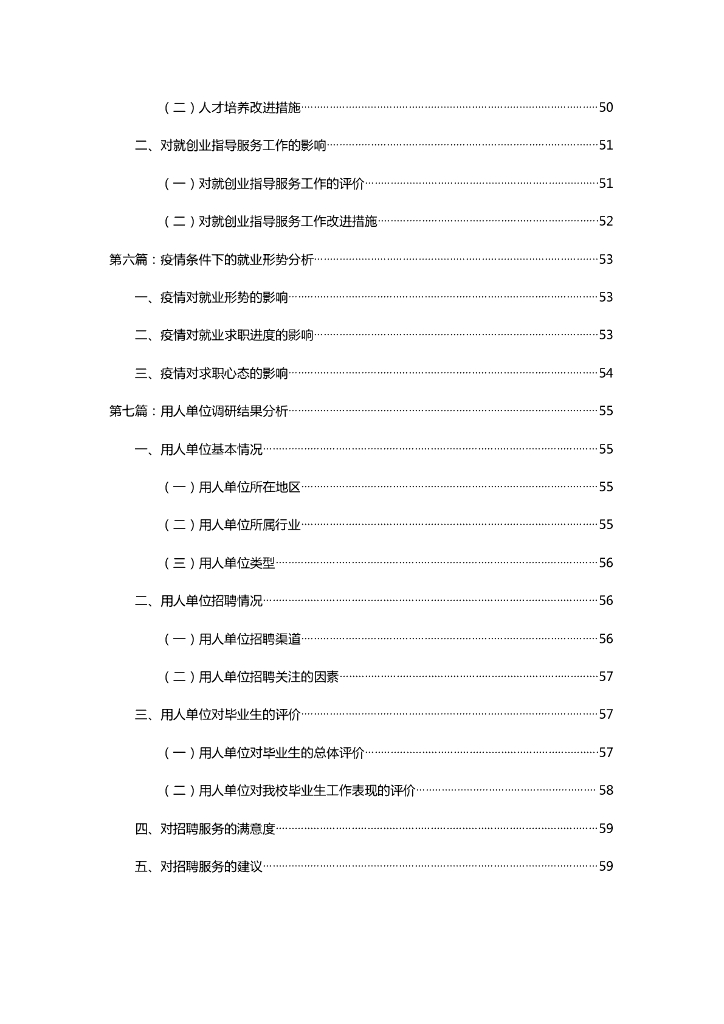 （二）人才培养改进措施……50

二、对就创业指导服务工作的影响……51

（一）对就创业指导服务工作的评价……51

（二）对就创业指导服务工作改进措施……52

第六篇：疫情条件下的就业形势分析……53

一、疫情对就业形势的影响……53

二、疫情对就业求职进度的影响……53

三、疫情对求职心态的影响……54

第七篇：用人单位调研结果分析……55

一、用人单位基本情况……55

（一）用人单位所在地区……55

（二）用人单位所属行业……55

（三）用人单位类型……56

二、用人单位招聘情况……56

（一）用人单位招聘渠道……56

（二）用人单位招聘关注的因素……57

三、用人单位对毕业生的评价……57

（一）用人单位对毕业生的总体评价……57

（二）用人单位对我校毕业生工作表现的评价……58

四、对招聘服务的满意度……59

五、对招聘服务的建议……59